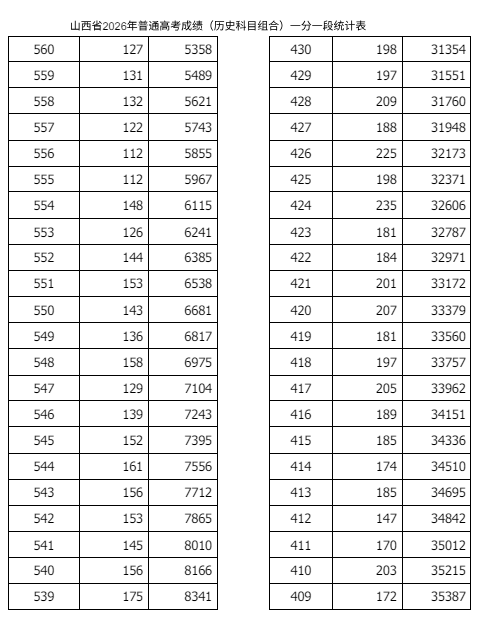 山西省2026年普通高考成绩（历史科目组合）一分一段统计表

| 560 | 127 | 5358 |
|---|---|---|
| 559 | 131 | 5489 |
| 558 | 132 | 5621 |
| 557 | 122 | 5743 |
| 556 | 112 | 5855 |
| 555 | 112 | 5967 |
| 554 | 148 | 6115 |
| 553 | 126 | 6241 |
| 552 | 144 | 6385 |
| 551 | 153 | 6538 |
| 550 | 143 | 6681 |
| 549 | 136 | 6817 |
| 548 | 158 | 6975 |
| 547 | 129 | 7104 |
| 546 | 139 | 7243 |
| 545 | 152 | 7395 |
| 544 | 161 | 7556 |
| 543 | 156 | 7712 |
| 542 | 153 | 7865 |
| 541 | 145 | 8010 |
| 540 | 156 | 8166 |
| 539 | 175 | 8341 |

| 430 | 198 | 31354 |
|---|---|---|
| 429 | 197 | 31551 |
| 428 | 209 | 31760 |
| 427 | 188 | 31948 |
| 426 | 225 | 32173 |
| 425 | 198 | 32371 |
| 424 | 235 | 32606 |
| 423 | 181 | 32787 |
| 422 | 184 | 32971 |
| 421 | 201 | 33172 |
| 420 | 207 | 33379 |
| 419 | 181 | 33560 |
| 418 | 197 | 33757 |
| 417 | 205 | 33962 |
| 416 | 189 | 34151 |
| 415 | 185 | 34336 |
| 414 | 174 | 34510 |
| 413 | 185 | 34695 |
| 412 | 147 | 34842 |
| 411 | 170 | 35012 |
| 410 | 203 | 35215 |
| 409 | 172 | 35387 |